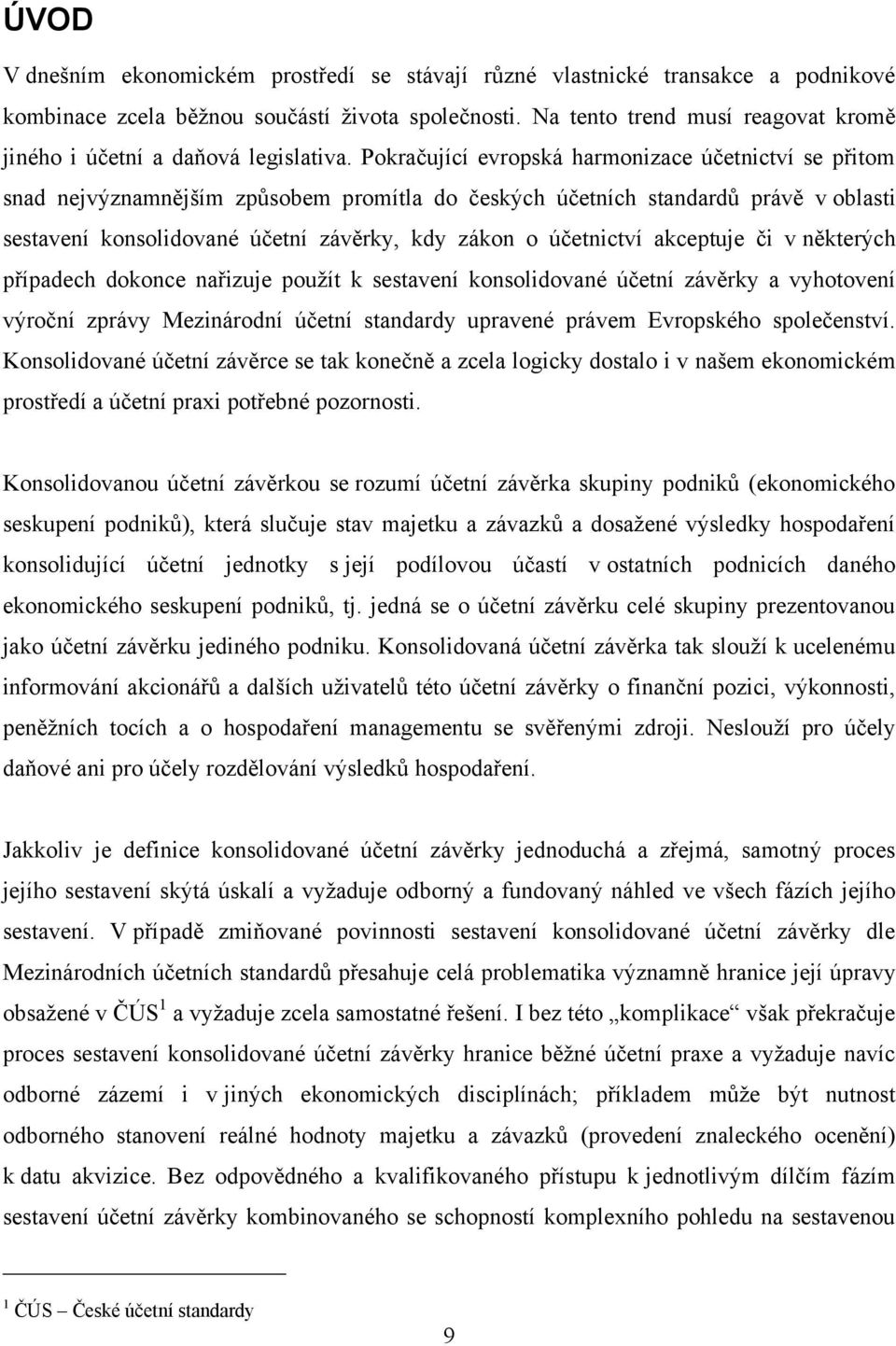 ÚVOD

V dnešním ekonomickém prostředí se stávají různé vlastnické transakce a podnikové kombinace zcela běžnou součástí života společnosti. Na tento trend musí reagovat kromě jiného i účetní a daňová legislativa. Pokračující evropská harmonizace účetnictví se přitom snad nejvýznamnějším způsobem promítla do českých účetních standardů právě v oblasti sestavení konsolidované účetní závěrky, kdy zákon o účetnictví akceptuje či v některých případech dokonce nařizuje použít k sestavení konsolidované účetní závěrky a vyhotovení výroční zprávy Mezinárodní účetní standardy upravené právem Evropského společenství. Konsolidované účetní závěrce se tak konečně a zcela logicky dostalo i v našem ekonomickém prostředí a účetní praxi potřebné pozornosti.

Konsolidovanou účetní závěrkou se rozumí účetní závěrka skupiny podniků (ekonomického seskupení podniků), která slučuje stav majetku a závazků a dosažené výsledky hospodaření konsolidující účetní jednotky s její podílovou účastí v ostatních podnicích daného ekonomického seskupení podniků, tj. jedná se o účetní závěrku celé skupiny prezentovanou jako účetní závěrku jediného podniku. Konsolidovaná účetní závěrka tak slouží k ucelenému informování akcionářů a dalších uživatelů této účetní závěrky o finanční pozici, výkonnosti, peněžních tocích a o hospodaření managementu se svěřenými zdroji. Neslouží pro účely daňové ani pro účely rozdělování výsledků hospodaření.

Jakkoliv je definice konsolidované účetní závěrky jednoduchá a zřejmá, samotný proces jejího sestavení skýtá úskalí a vyžaduje odborný a fundovaný náhled ve všech fázích jejího sestavení. V případě zmiňované povinnosti sestavení konsolidované účetní závěrky dle Mezinárodních účetních standardů přesahuje celá problematika významně hranice její úpravy obsažené v ČÚS$^1$ a vyžaduje zcela samostatné řešení. I bez této „komplikace“ však překračuje proces sestavení konsolidované účetní závěrky hranice běžné účetní praxe a vyžaduje navíc odborné zázemí i v jiných ekonomických disciplínách; příkladem může být nutnost odborného stanovení reálné hodnoty majetku a závazků (provedení znaleckého ocenění) k datu akvizice. Bez odpovědného a kvalifikovaného přístupu k jednotlivým dílčím fázím sestavení účetní závěrky kombinovaného se schopností komplexního pohledu na sestavenou

$^1$ ČÚS – České účetní standardy

9